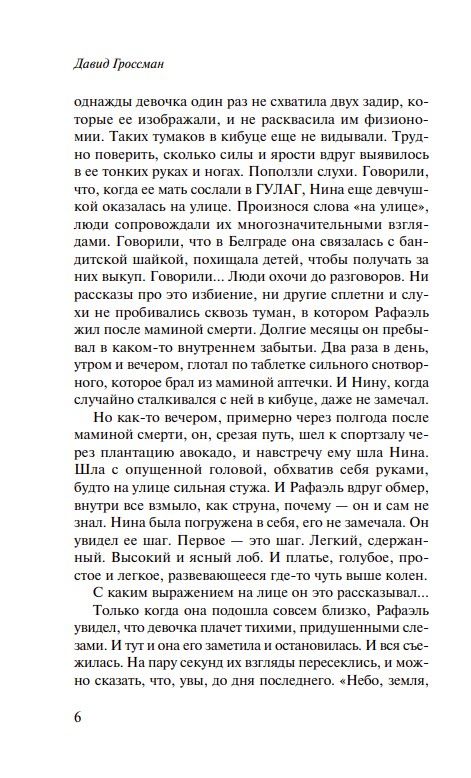 Давид Гроссман

однажды девочка один раз не схватила двух задир, которые ее изображали, и не расквасила им физиономии. Таких тумаков в кибуце еще не видывали. Трудно поверить, сколько силы и ярости вдруг выявилось в ее тонких руках и ногах. Поползли слухи. Говорили, что, когда ее мать сослали в ГУЛАГ, Нина еще девчушкой оказалась на улице. Произнося слова «на улице», люди сопровождали их многозначительными взглядами. Говорили, что в Белграде она связалась с бандитской шайкой, похищала детей, чтобы получать за них выкуп. Говорили... Люди охочи до разговоров. Ни рассказы про это избиение, ни другие сплетни и слухи не пробивались сквозь туман, в котором Рафаэль жил после маминой смерти. Долгие месяцы он пребывал в каком-то внутреннем забытьи. Два раза в день, утром и вечером, глотал по таблетке сильного снотворного, которое брал из маминой аптечки. И Нину, когда случайно сталкивался с ней в кибуце, даже не замечал.

Но как-то вечером, примерно через полгода после маминой смерти, он, срезая путь, шел к спортзалу через плантацию авокадо, и навстречу ему шла Нина. Шла с опущенной головой, обхватив себя руками, будто на улице сильная стужа. И Рафаэль вдруг обмер, внутри все взмыло, как струна, почему — он и сам не знал. Нина была погружена в себя, его не замечала. Он увидел ее шаг. Первое — это шаг. Легкий, сдержанный. Высокий и ясный лоб. И платье, голубое, простое и легкое, развевающееся где-то чуть выше колен.

С каким выражением на лице он это рассказывал...

Только когда она подошла совсем близко, Рафаэль увидел, что девочка плачет тихими, придушенными слезами. И тут и она его заметила и остановилась. И вся съежилась. На пару секунд их взгляды пересеклись, и можно сказать, что, увы, до дня последнего. «Небо, земля,

6